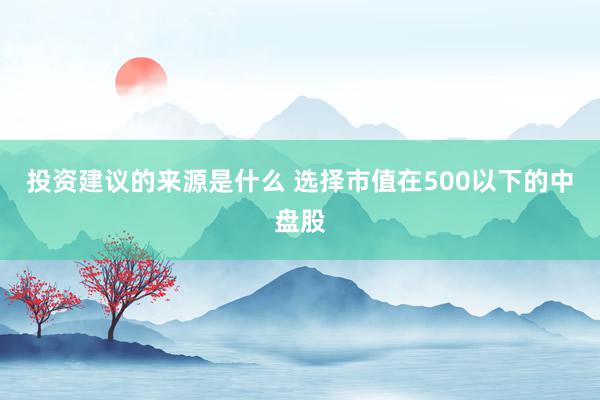 投资建议的来源是什么 选择市值在500以下的中盘股